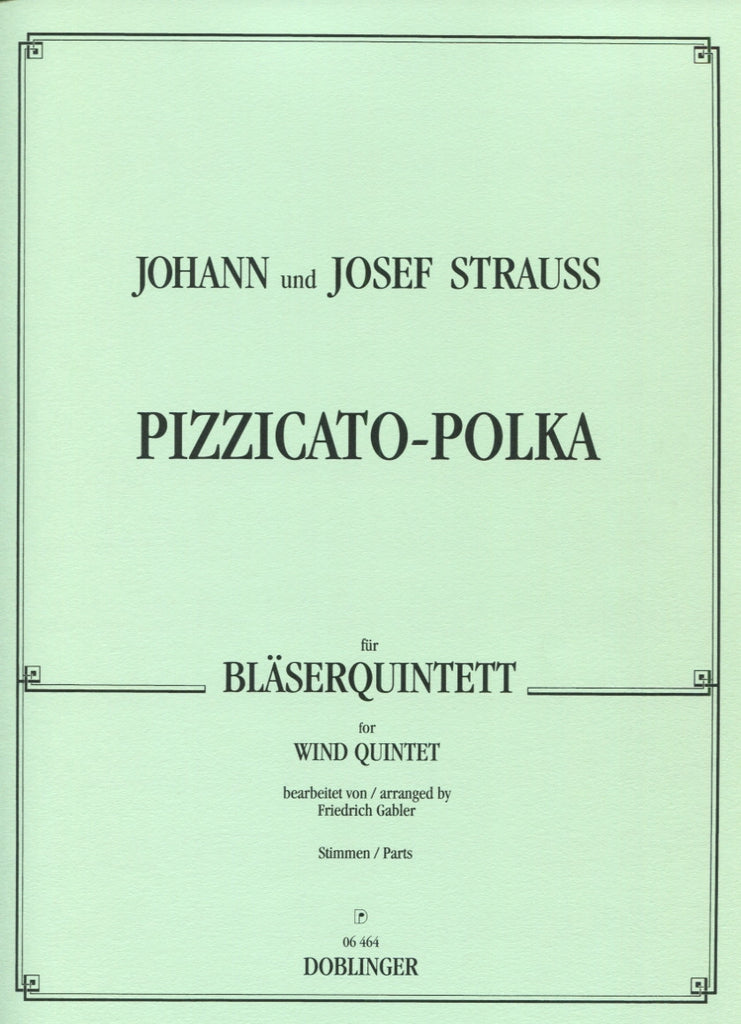 JOHANN und JOSEF STRAUSS

PIZZICATO-POLKA

für
BLÄSERQUINTETT

for
WIND QUINTET

bearbeitet von / arranged by
Friedrich Gabler

Stimmen / Parts

06 464
DOBLINGER